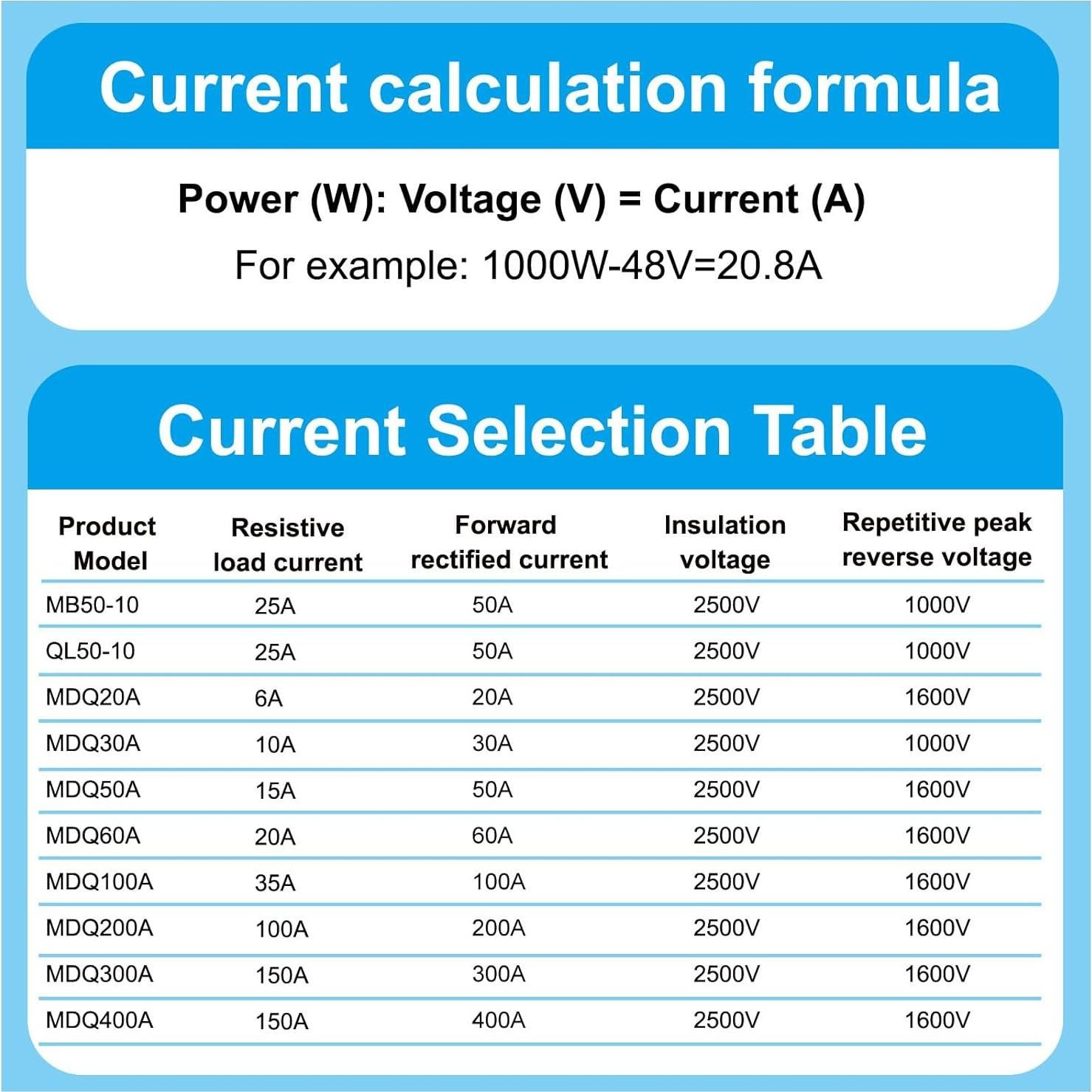 Current calculation formula

Power (W): Voltage (V) = Current (A)

For example: 1000W-48V=20.8A

Current Selection Table

| Product Model | Resistive load current | Forward rectified current | Insulation voltage | Repetitive peak reverse voltage |
|---|---|---|---|---|
| MB50-10 | 25A | 50A | 2500V | 1000V |
| QL50-10 | 25A | 50A | 2500V | 1000V |
| MDQ20A | 6A | 20A | 2500V | 1600V |
| MDQ30A | 10A | 30A | 2500V | 1000V |
| MDQ50A | 15A | 50A | 2500V | 1600V |
| MDQ60A | 20A | 60A | 2500V | 1600V |
| MDQ100A | 35A | 100A | 2500V | 1600V |
| MDQ200A | 100A | 200A | 2500V | 1600V |
| MDQ300A | 150A | 300A | 2500V | 1600V |
| MDQ400A | 150A | 400A | 2500V | 1600V |